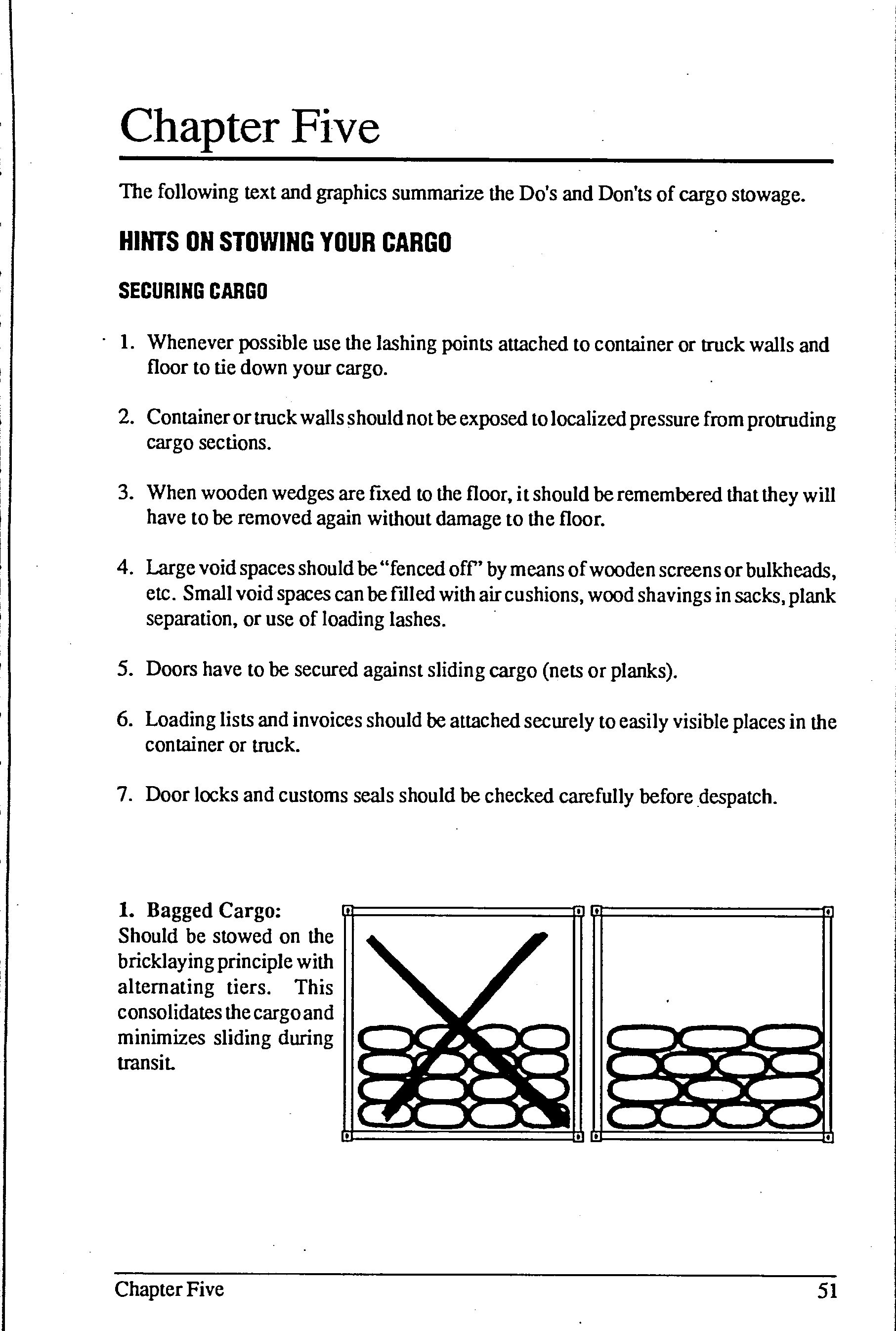 Chapter Five

The following text and graphics summarize the Do's and Don'ts of cargo stowage.

HINTS ON STOWING YOUR CARGO

SECURING CARGO

1. Whenever possible use the lashing points attached to container or truck walls and floor to tie down your cargo.

2. Container or truck walls should not be exposed to localized pressure from protruding cargo sections.

3. When wooden wedges are fixed to the floor, it should be remembered that they will have to be removed again without damage to the floor.

4. Large void spaces should be "fenced off" by means of wooden screens or bulkheads, etc. Small void spaces can be filled with air cushions, wood shavings in sacks, plank separation, or use of loading lashes.

5. Doors have to be secured against sliding cargo (nets or planks).

6. Loading lists and invoices should be attached securely to easily visible places in the container or truck.

7. Door locks and customs seals should be checked carefully before despatch.

1. Bagged Cargo:
Should be stowed on the bricklaying principle with alternating tiers. This consolidates the cargo and minimizes sliding during transit.

Chapter Five 51